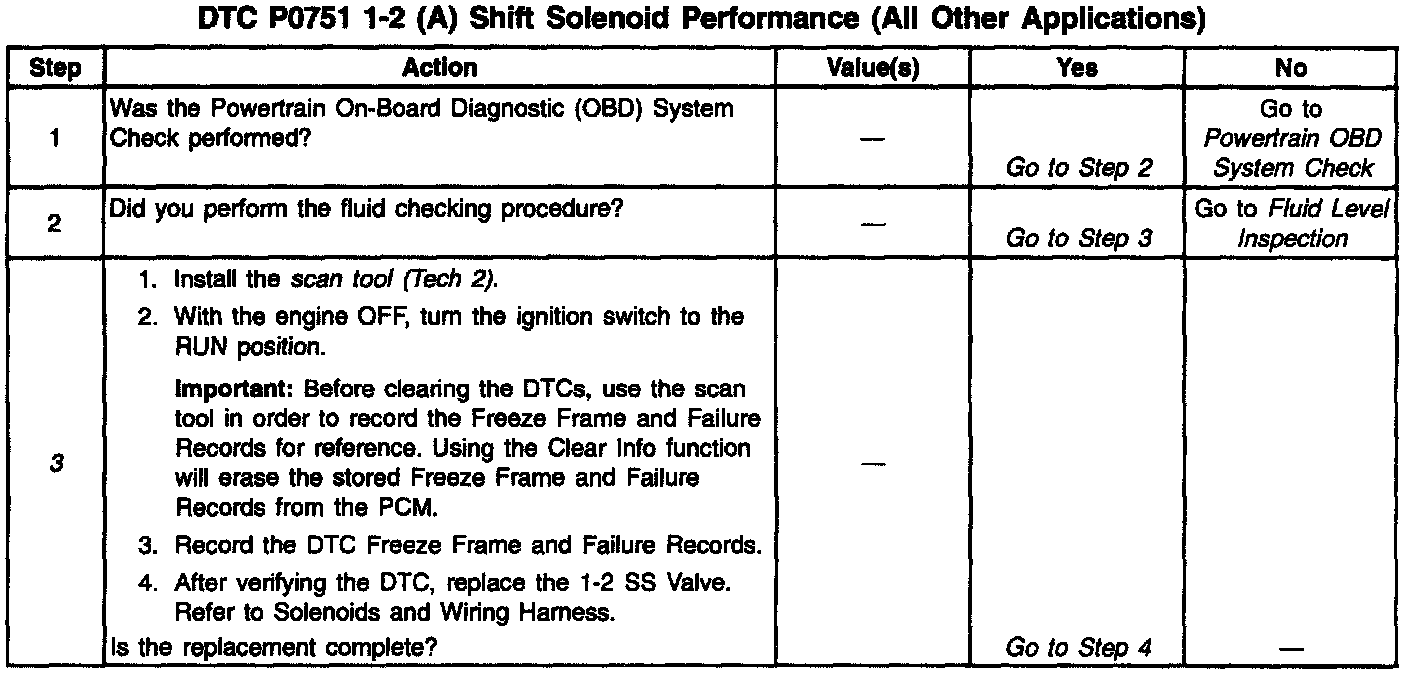 DTC P0751 1-2 (A) Shift Solenoid Performance (All Other Applications)

| Step | Action | Value(s) | Yes | No |
|---|---|---|---|---|
| 1 | Was the Powertrain On-Board Diagnostic (OBD) System Check performed? | — | Go to Step 2 | Go to Powertrain OBD System Check |
| 2 | Did you perform the fluid checking procedure? | — | Go to Step 3 | Go to Fluid Level Inspection |
| 3 | 1. Install the scan tool (Tech 2). 2. With the engine OFF, turn the ignition switch to the RUN position. Important: Before clearing the DTCs, use the scan tool in order to record the Freeze Frame and Failure Records for reference. Using the Clear Info function will erase the stored Freeze Frame and Failure Records from the PCM. 3. Record the DTC Freeze Frame and Failure Records. 4. After verifying the DTC, replace the 1-2 SS Valve. Refer to Solenoids and Wiring Harness. Is the replacement complete? | — | Go to Step 4 | — |